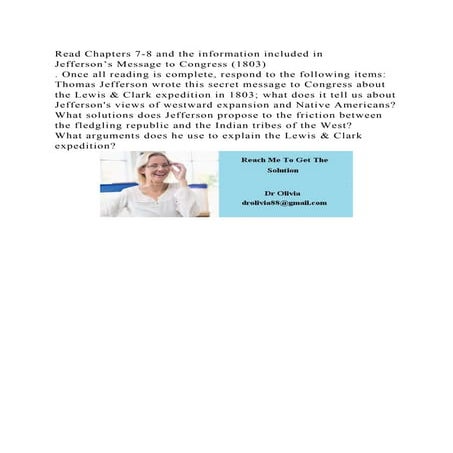 Read Chapters 7-8 and the information included in Jefferson's Message to Congress (1803)
. Once all reading is complete, respond to the following items: Thomas Jefferson wrote this secret message to Congress about the Lewis & Clark expedition in 1803; what does it tell us about Jefferson's views of westward expansion and Native Americans? What solutions does Jefferson propose to the friction between the fledgling republic and the Indian tribes of the West? What arguments does he use to explain the Lewis & Clark expedition?

Reach Me To Get The Solution

Dr Olivia
drolivia88@gmail.com